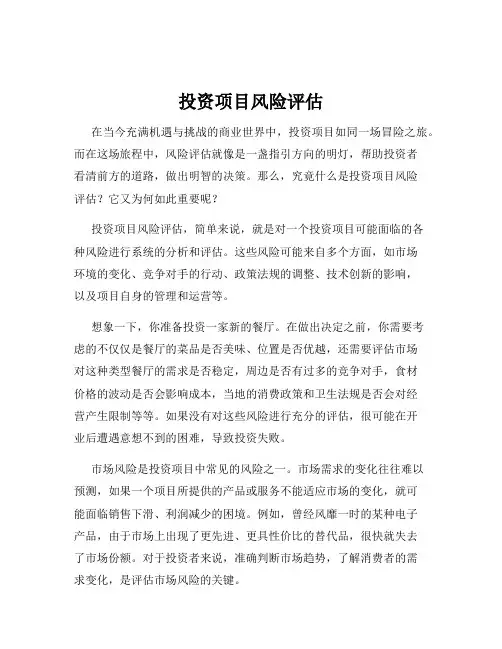 投资项目风险评估

在当今充满机遇与挑战的商业世界中，投资项目如同一场冒险之旅。而在这场旅程中，风险评估就像是一盏指引方向的明灯，帮助投资者看清前方的道路，做出明智的决策。那么，究竟什么是投资项目风险评估？它又为何如此重要呢？

投资项目风险评估，简单来说，就是对一个投资项目可能面临的各种风险进行系统的分析和评估。这些风险可能来自多个方面，如市场环境的变化、竞争对手的行动、政策法规的调整、技术创新的影响，以及项目自身的管理和运营等。

想象一下，你准备投资一家新的餐厅。在做出决定之前，你需要考虑的不仅仅是餐厅的菜品是否美味、位置是否优越，还需要评估市场对这种类型餐厅的需求是否稳定，周边是否有过多的竞争对手，食材价格的波动是否会影响成本，当地的消费政策和卫生法规是否会对经营产生限制等等。如果没有对这些风险进行充分的评估，很可能在开业后遭遇意想不到的困难，导致投资失败。

市场风险是投资项目中常见的风险之一。市场需求的变化往往难以预测，如果一个项目所提供的产品或服务不能适应市场的变化，就可能面临销售下滑、利润减少的困境。例如，曾经风靡一时的某种电子产品，由于市场上出现了更先进、更具性价比的替代品，很快就失去了市场份额。对于投资者来说，准确判断市场趋势，了解消费者的需求变化，是评估市场风险的关键。